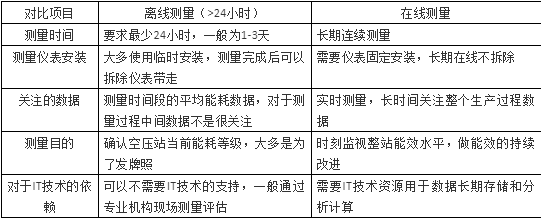 | 对比项目 | 离线测量（>24小时） | 在线测量 |
|---|---|---|
| 测量时间 | 要求最少24小时，一般为1-3天 | 长期连续测量 |
| 测量仪表安装 | 大多使用临时安装，测量完成后可以拆除仪表带走 | 需要仪表固定安装，长期在线不拆除 |
| 关注的数据 | 测量时间段的平均能耗数据，对于测量过程中间数据不是很关注 | 实时测量，长时间关注整个生产过程数据 |
| 测量目的 | 确认空压站当前能耗等级，大多是为了发牌照 | 时刻监视整站能效水平，做能效的持续改进 |
| 对于IT技术的依赖 | 可以不需要IT技术的支持，一般通过专业机构现场测量评估 | 需要IT技术资源用于数据长期存储和分析计算 |